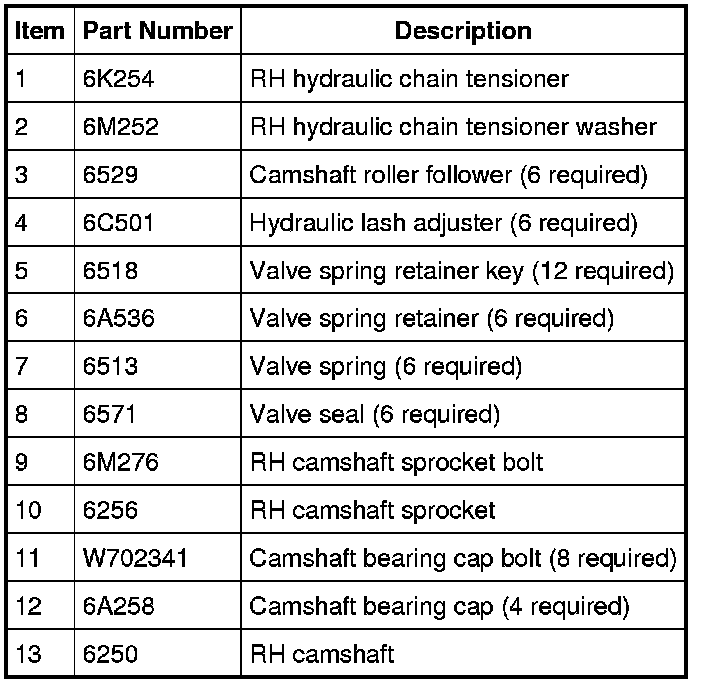 | Item | Part Number | Description |
|---|---|---|
| 1 | 6K254 | RH hydraulic chain tensioner |
| 2 | 6M252 | RH hydraulic chain tensioner washer |
| 3 | 6529 | Camshaft roller follower (6 required) |
| 4 | 6C501 | Hydraulic lash adjuster (6 required) |
| 5 | 6518 | Valve spring retainer key (12 required) |
| 6 | 6A536 | Valve spring retainer (6 required) |
| 7 | 6513 | Valve spring (6 required) |
| 8 | 6571 | Valve seal (6 required) |
| 9 | 6M276 | RH camshaft sprocket bolt |
| 10 | 6256 | RH camshaft sprocket |
| 11 | W702341 | Camshaft bearing cap bolt (8 required) |
| 12 | 6A258 | Camshaft bearing cap (4 required) |
| 13 | 6250 | RH camshaft |